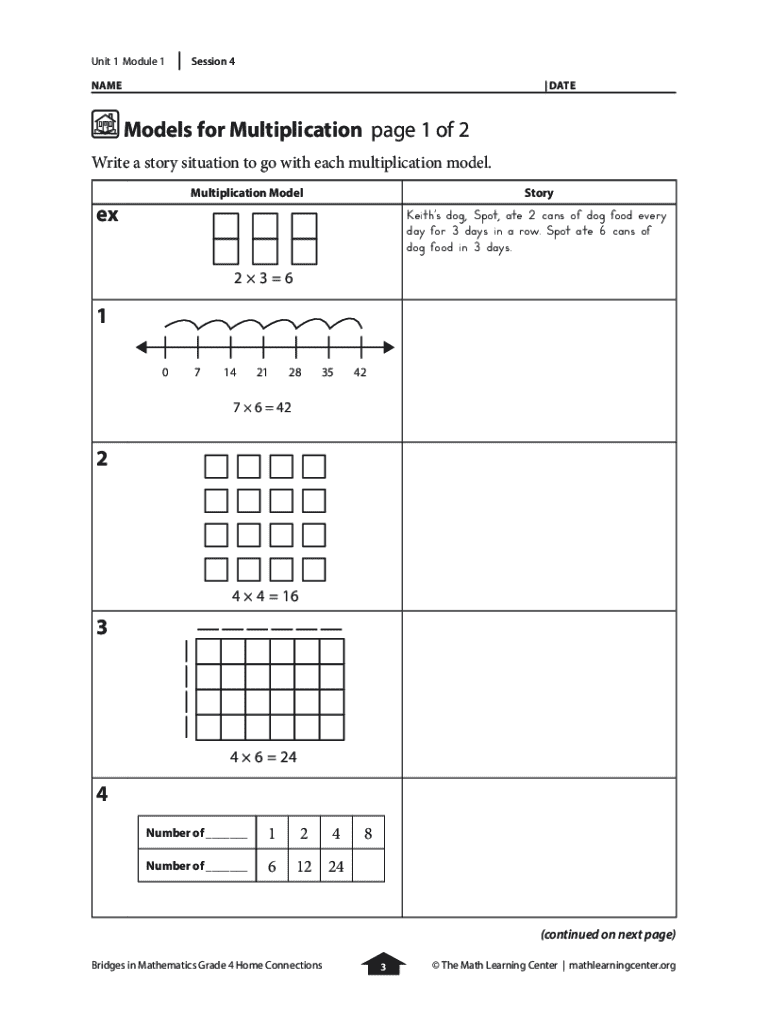 Unit 1 Module 1 | Session 4

NAME | DATE

Models for Multiplication page 1 of 2

Write a story situation to go with each multiplication model.

| Multiplication Model | Story |
|---|---|
| ex $2 \times 3 = 6$ | Keith's dog, Spot, ate 2 cans of dog food every day for 3 days in a row. Spot ate 6 cans of dog food in 3 days. |
| 1 0 7 14 21 28 35 42 $7 \times 6 = 42$ | |
| 2 $4 \times 4 = 16$ | |
| 3 $4 \times 6 = 24$ | |
| 4 | |

| Number of ______ | 1 | 2 | 4 | 8 |
|---|---|---|---|---|
| Number of ______ | 6 | 12 | 24 | |

(continued on next page)

Bridges in Mathematics Grade 4 Home Connections 3 © The Math Learning Center | mathlearningcenter.org